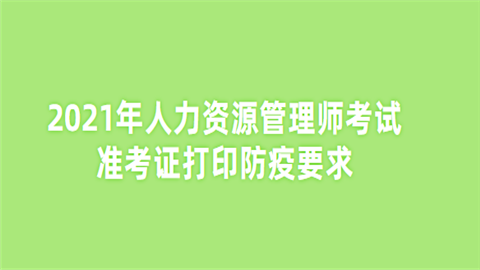 2021年人力资源管理师考试
准考证打印防疫要求